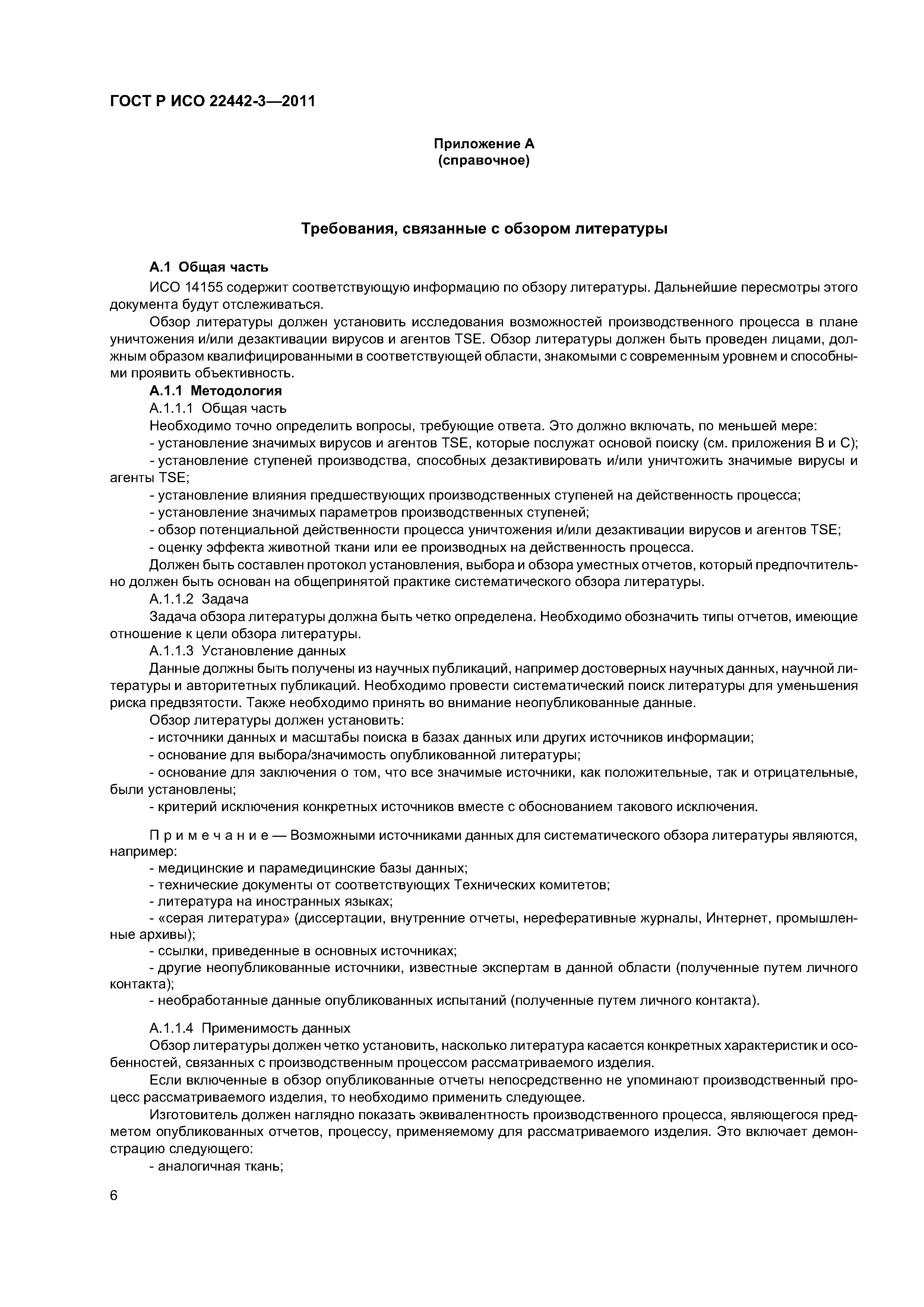 ГОСТ Р ИСО 22442-3—2011

Приложение А
(справочное)

Требования, связанные с обзором литературы

А.1 Общая часть

ИСО 14155 содержит соответствующую информацию по обзору литературы. Дальнейшие пересмотры этого документа будут отслеживаться.

Обзор литературы должен установить исследования возможностей производственного процесса в плане уничтожения и/или дезактивации вирусов и агентов TSE. Обзор литературы должен быть проведен лицами, должным образом квалифицированными в соответствующей области, знакомыми с современным уровнем и способными проявить объективность.

А.1.1 Методология

А.1.1.1 Общая часть

Необходимо точно определить вопросы, требующие ответа. Это должно включать, по меньшей мере:

- установление значимых вирусов и агентов TSE, которые послужат основой поиску (см. приложения В и С);

- установление ступеней производства, способных дезактивировать и/или уничтожить значимые вирусы и агенты TSE;

- установление влияния предшествующих производственных ступеней на действенность процесса;

- установление значимых параметров производственных ступеней;

- обзор потенциальной действенности процесса уничтожения и/или дезактивации вирусов и агентов TSE;

- оценку эффекта животной ткани или ее производных на действенность процесса.

Должен быть составлен протокол установления, выбора и обзора уместных отчетов, который предпочтительно должен быть основан на общепринятой практике систематического обзора литературы.

А.1.1.2 Задача

Задача обзора литературы должна быть четко определена. Необходимо обозначить типы отчетов, имеющие отношение к цели обзора литературы.

А.1.1.3 Установление данных

Данные должны быть получены из научных публикаций, например достоверных научных данных, научной литературы и авторитетных публикаций. Необходимо провести систематический поиск литературы для уменьшения риска предвзятости. Также необходимо принять во внимание неопубликованные данные.

Обзор литературы должен установить:

- источники данных и масштабы поиска в базах данных или других источников информации;

- основание для выбора/значимость опубликованной литературы;

- основание для заключения о том, что все значимые источники, как положительные, так и отрицательные, были установлены;

- критерий исключения конкретных источников вместе с обоснованием такового исключения.

П р и м е ч а н и е — Возможными источниками данных для систематического обзора литературы являются, например:

- медицинские и парамедицинские базы данных;

- технические документы от соответствующих Технических комитетов;

- литература на иностранных языках;

- «серая литература» (диссертации, внутренние отчеты, нереферативные журналы, Интернет, промышленные архивы);

- ссылки, приведенные в основных источниках;

- другие неопубликованные источники, известные экспертам в данной области (полученные путем личного контакта);

- необработанные данные опубликованных испытаний (полученные путем личного контакта).

А.1.1.4 Применимость данных

Обзор литературы должен четко установить, насколько литература касается конкретных характеристик и особенностей, связанных с производственным процессом рассматриваемого изделия.

Если включенные в обзор опубликованные отчеты непосредственно не упоминают производственный процесс рассматриваемого изделия, то необходимо применить следующее.

Изготовитель должен наглядно показать эквивалентность производственного процесса, являющегося предметом опубликованных отчетов, процессу, применяемому для рассматриваемого изделия. Это включает демонстрацию следующего:

- аналогичная ткань;

6